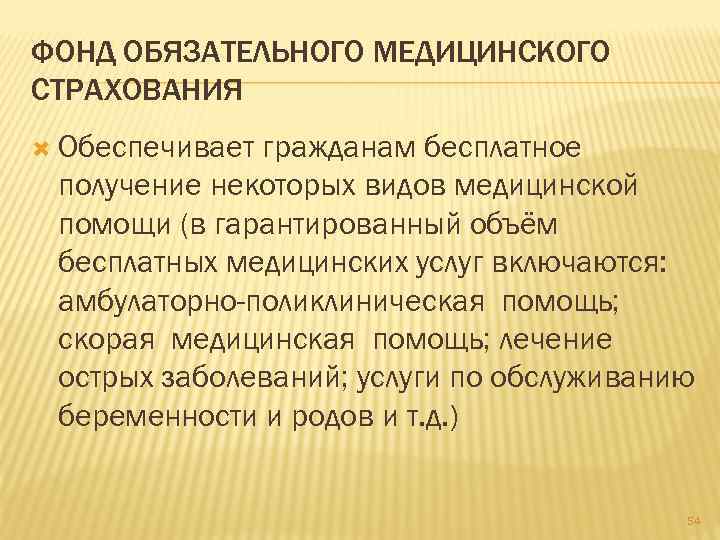 ФОНД ОБЯЗАТЕЛЬНОГО МЕДИЦИНСКОГО СТРАХОВАНИЯ

Обеспечивает гражданам бесплатное получение некоторых видов медицинской помощи (в гарантированный объём бесплатных медицинских услуг включаются: амбулаторно-поликлиническая помощь; скорая медицинская помощь; лечение острых заболеваний; услуги по обслуживанию беременности и родов и т.д.)

54